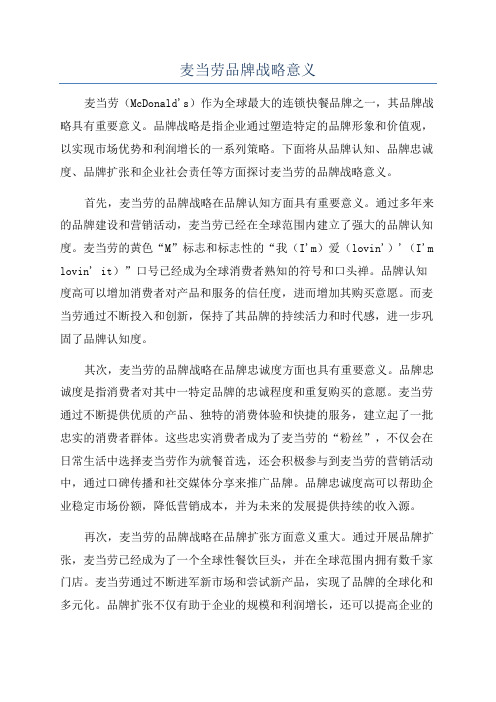 麦当劳品牌战略意义

麦当劳（McDonald's）作为全球最大的连锁快餐品牌之一，其品牌战略具有重要意义。品牌战略是指企业通过塑造特定的品牌形象和价值观，以实现市场优势和利润增长的一系列策略。下面将从品牌认知、品牌忠诚度、品牌扩张和企业社会责任等方面探讨麦当劳的品牌战略意义。

首先，麦当劳的品牌战略在品牌认知方面具有重要意义。通过多年来的品牌建设和营销活动，麦当劳已经在全球范围内建立了强大的品牌认知度。麦当劳的黄色“M”标志和标志性的“我（I'm）爱（lovin'）'（I'm lovin' it）”口号已经成为全球消费者熟知的符号和口头禅。品牌认知度高可以增加消费者对产品和服务的信任度，进而增加其购买意愿。而麦当劳通过不断投入和创新，保持了其品牌的持续活力和时代感，进一步巩固了品牌认知度。

其次，麦当劳的品牌战略在品牌忠诚度方面也具有重要意义。品牌忠诚度是指消费者对其中一特定品牌的忠诚程度和重复购买的意愿。麦当劳通过不断提供优质的产品、独特的消费体验和快捷的服务，建立起了一批忠实的消费者群体。这些忠实消费者成为了麦当劳的“粉丝”，不仅会在日常生活中选择麦当劳作为就餐首选，还会积极参与到麦当劳的营销活动中，通过口碑传播和社交媒体分享来推广品牌。品牌忠诚度高可以帮助企业稳定市场份额，降低营销成本，并为未来的发展提供持续的收入源。

再次，麦当劳的品牌战略在品牌扩张方面意义重大。通过开展品牌扩张，麦当劳已经成为了一个全球性餐饮巨头，并在全球范围内拥有数千家门店。麦当劳通过不断进军新市场和尝试新产品，实现了品牌的全球化和多元化。品牌扩张不仅有助于企业的规模和利润增长，还可以提高企业的